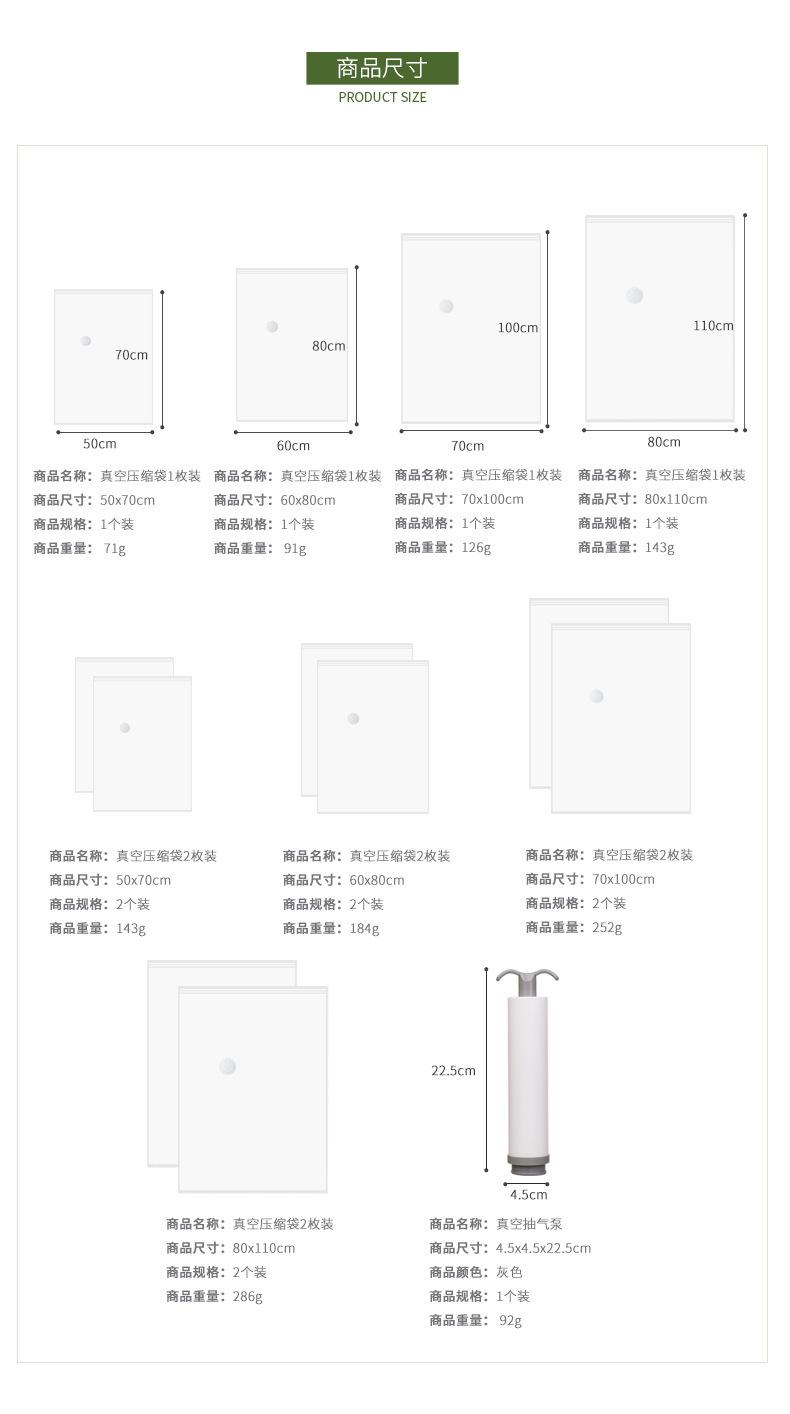 商品尺寸
PRODUCT SIZE

70cm
50cm

商品名称：真空压缩袋1枚装
商品尺寸：50x70cm
商品规格：1个装
商品重量：71g

80cm
60cm

商品名称：真空压缩袋1枚装
商品尺寸：60x80cm
商品规格：1个装
商品重量：91g

100cm
70cm

商品名称：真空压缩袋1枚装
商品尺寸：70x100cm
商品规格：1个装
商品重量：126g

110cm
80cm

商品名称：真空压缩袋1枚装
商品尺寸：80x110cm
商品规格：1个装
商品重量：143g

商品名称：真空压缩袋2枚装
商品尺寸：50x70cm
商品规格：2个装
商品重量：143g

商品名称：真空压缩袋2枚装
商品尺寸：60x80cm
商品规格：2个装
商品重量：184g

商品名称：真空压缩袋2枚装
商品尺寸：70x100cm
商品规格：2个装
商品重量：252g

商品名称：真空压缩袋2枚装
商品尺寸：80x110cm
商品规格：2个装
商品重量：286g

22.5cm
4.5cm

商品名称：真空抽气泵
商品尺寸：4.5x4.5x22.5cm
商品颜色：灰色
商品规格：1个装
商品重量：92g